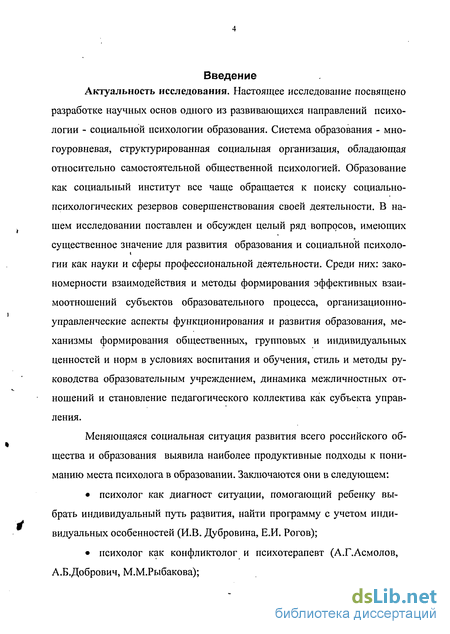 4

Введение

Актуальность исследования. Настоящее исследование посвящено разработке научных основ одного из развивающихся направлений психологии - социальной психологии образования. Система образования - многоуровневая, структурированная социальная организация, обладающая относительно самостоятельной общественной психологией. Образование как социальный институт все чаще обращается к поиску социально-психологических резервов совершенствования своей деятельности. В нашем исследовании поставлен и обсужден целый ряд вопросов, имеющих существенное значение для развития образования и социальной психологии как науки и сферы профессиональной деятельности. Среди них: закономерности взаимодействия и методы формирования эффективных взаимоотношений субъектов образовательного процесса, организационно-управленческие аспекты функционирования и развития образования, механизмы формирования общественных, групповых и индивидуальных ценностей и норм в условиях воспитания и обучения, стиль и методы руководства образовательным учреждением, динамика межличностных отношений и становление педагогического коллектива как субъекта управления.

Меняющаяся социальная ситуация развития всего российского общества и образования выявила наиболее продуктивные подходы к пониманию места психолога в образовании. Заключаются они в следующем:

• психолог как диагност ситуации, помогающий ребенку выбрать индивидуальный путь развития, найти программу с учетом индивидуальных особенностей (И.В. Дубровина, Е.И. Рогов);

• психолог как конфликтолог и психотерапевт (А.Г.Асмолов, А.Б.Добрович, М.М.Рыбакова);

dsLib.net
библиотека диссертаций